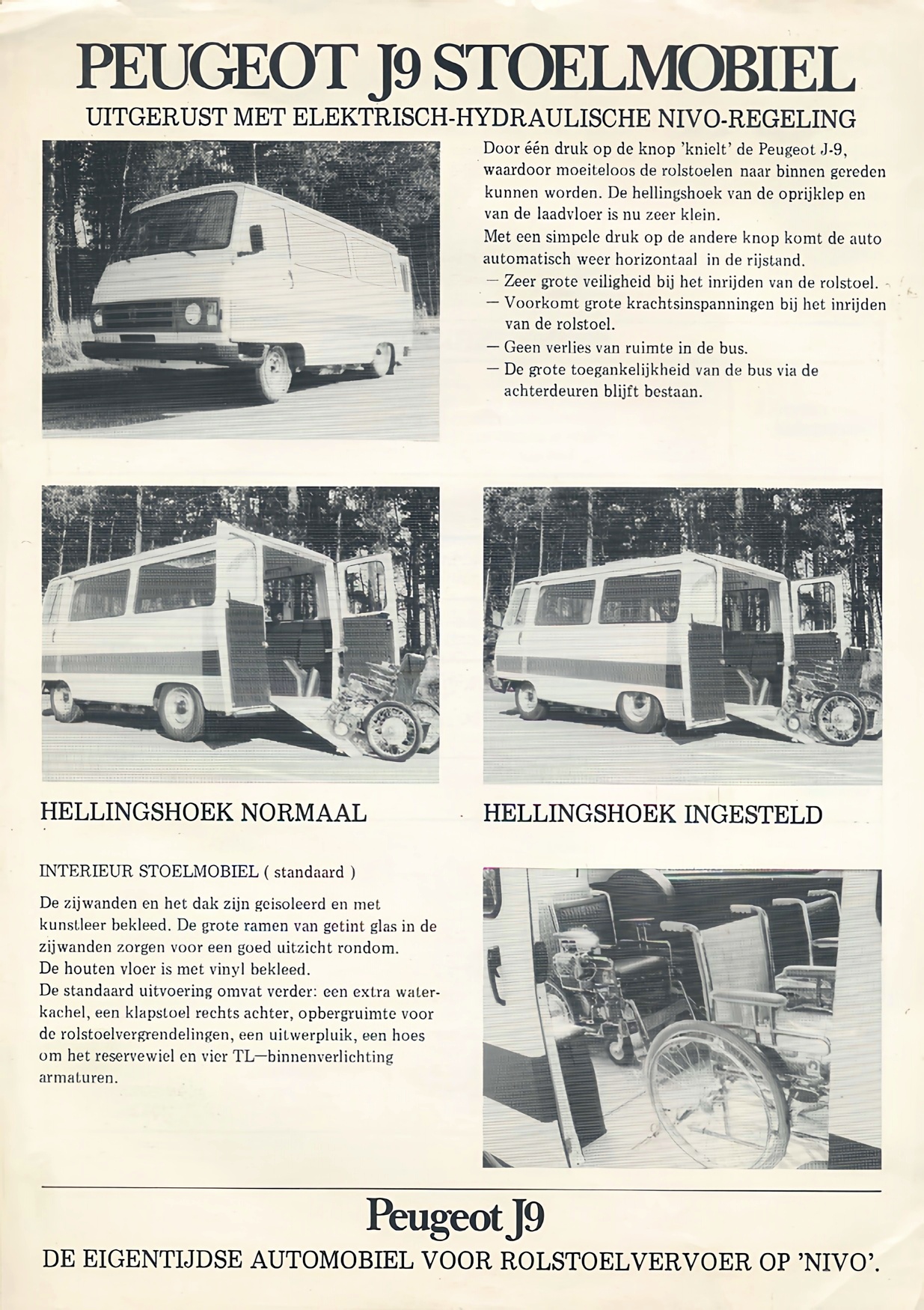 PEUGEOT J9 STOELMOBIEL

UITGERUST MET ELEKTRISCH-HYDRAULISCHE NIVO-REGELING

Door één druk op de knop 'knielt' de Peugeot J-9, waardoor moeiteloos de rolstoelen naar binnen gereden kunnen worden. De hellingshoek van de oprijklep en van de laadvloer is nu zeer klein.
Met een simpele druk op de andere knop komt de auto automatisch weer horizontaal in de rijstand.
— Zeer grote veiligheid bij het inrijden van de rolstoel.
— Voorkomt grote krachtsinspanningen bij het inrijden van de rolstoel.
— Geen verlies van ruimte in de bus.
— De grote toegankelijkheid van de bus via de achterdeuren blijft bestaan.

HELLINGSHOEK NORMAAL

HELLINGSHOEK INGESTELD

INTERIEUR STOELMOBIEL ( standaard )

De zijwanden en het dak zijn geisoleerd en met kunstleer bekleed. De grote ramen van getint glas in de zijwanden zorgen voor een goed uitzicht rondom.
De houten vloer is met vinyl bekleed.
De standaard uitvoering omvat verder: een extra waterkachel, een klapstoel rechts achter, opbergruimte voor de rolstoelvergrendelingen, een uitwerpluik, een hoes om het reservewiel en vier TL—binnenverlichting armaturen.

Peugeot J9

DE EIGENTIJDSE AUTOMOBIEL VOOR ROLSTOELVERVOER OP 'NIVO'.